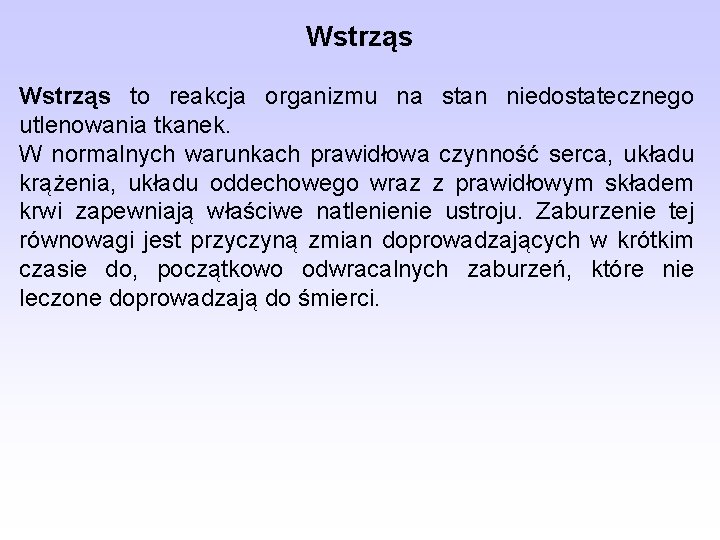 Wstrząs

Wstrząs to reakcja organizmu na stan niedostatecznego utlenowania tkanek.
W normalnych warunkach prawidłowa czynność serca, układu krążenia, układu oddechowego wraz z prawidłowym składem krwi zapewniają właściwe natlenienie ustroju. Zaburzenie tej równowagi jest przyczyną zmian doprowadzających w krótkim czasie do, początkowo odwracalnych zaburzeń, które nie leczone doprowadzają do śmierci.